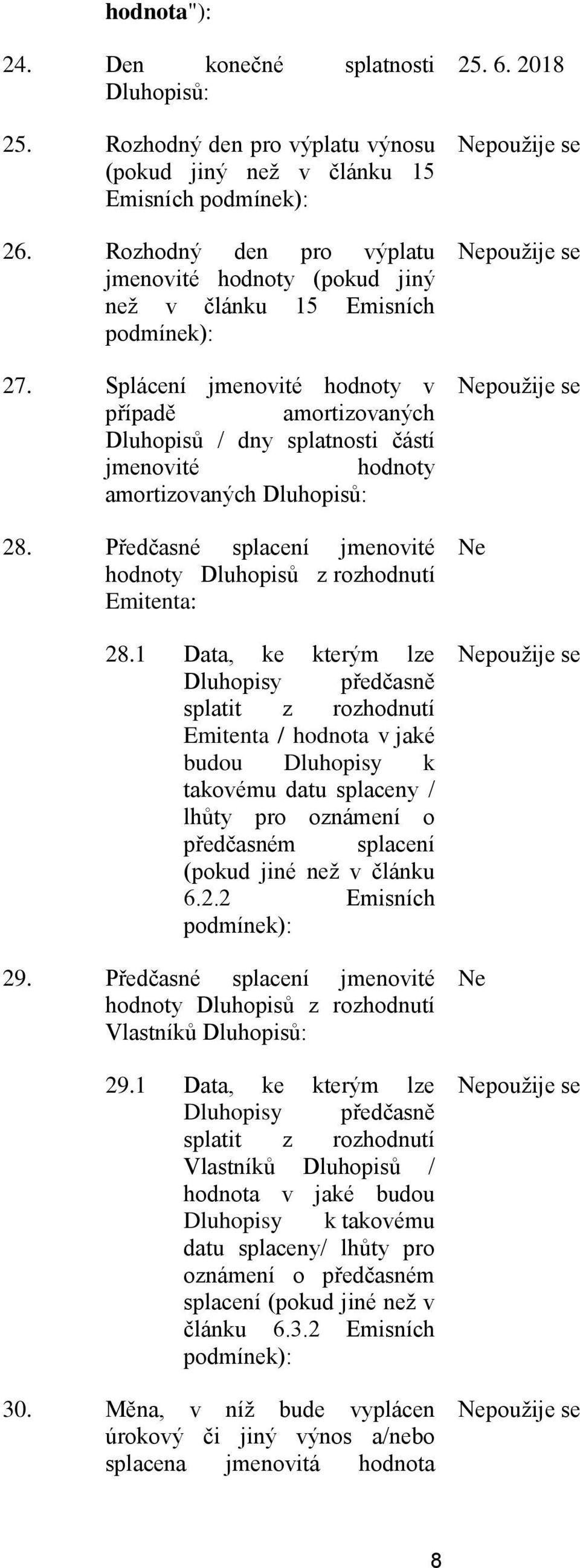 hodnota"):

24. Den konečné splatnosti Dluhopisů: 25. 6. 2018

25. Rozhodný den pro výplatu výnosu (pokud jiný než v článku 15 Emisních podmínek): Nepoužije se

26. Rozhodný den pro výplatu jmenovité hodnoty (pokud jiný než v článku 15 Emisních podmínek): Nepoužije se

27. Splácení jmenovité hodnoty v případě amortizovaných Dluhopisů / dny splatnosti částí jmenovité hodnoty amortizovaných Dluhopisů: Nepoužije se

28. Předčasné splacení jmenovité hodnoty Dluhopisů z rozhodnutí Emitenta: Ne

28.1 Data, ke kterým lze Dluhopisy předčasně splatit z rozhodnutí Emitenta / hodnota v jaké budou Dluhopisy k takovému datu splaceny / lhůty pro oznámení o předčasném splacení (pokud jiné než v článku 6.2.2 Emisních podmínek): Nepoužije se

29. Předčasné splacení jmenovité hodnoty Dluhopisů z rozhodnutí Vlastníků Dluhopisů: Ne

29.1 Data, ke kterým lze Dluhopisy předčasně splatit z rozhodnutí Vlastníků Dluhopisů / hodnota v jaké budou Dluhopisy k takovému datu splaceny/ lhůty pro oznámení o předčasném splacení (pokud jiné než v článku 6.3.2 Emisních podmínek): Nepoužije se

30. Měna, v níž bude vyplácen úrokový či jiný výnos a/nebo splacena jmenovitá hodnota Nepoužije se

8